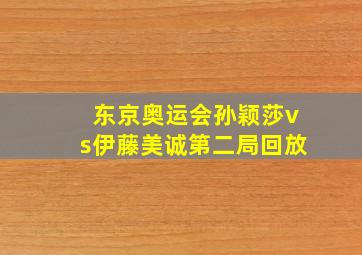 东京奥运会孙颖莎vs伊藤美诚第二局回放